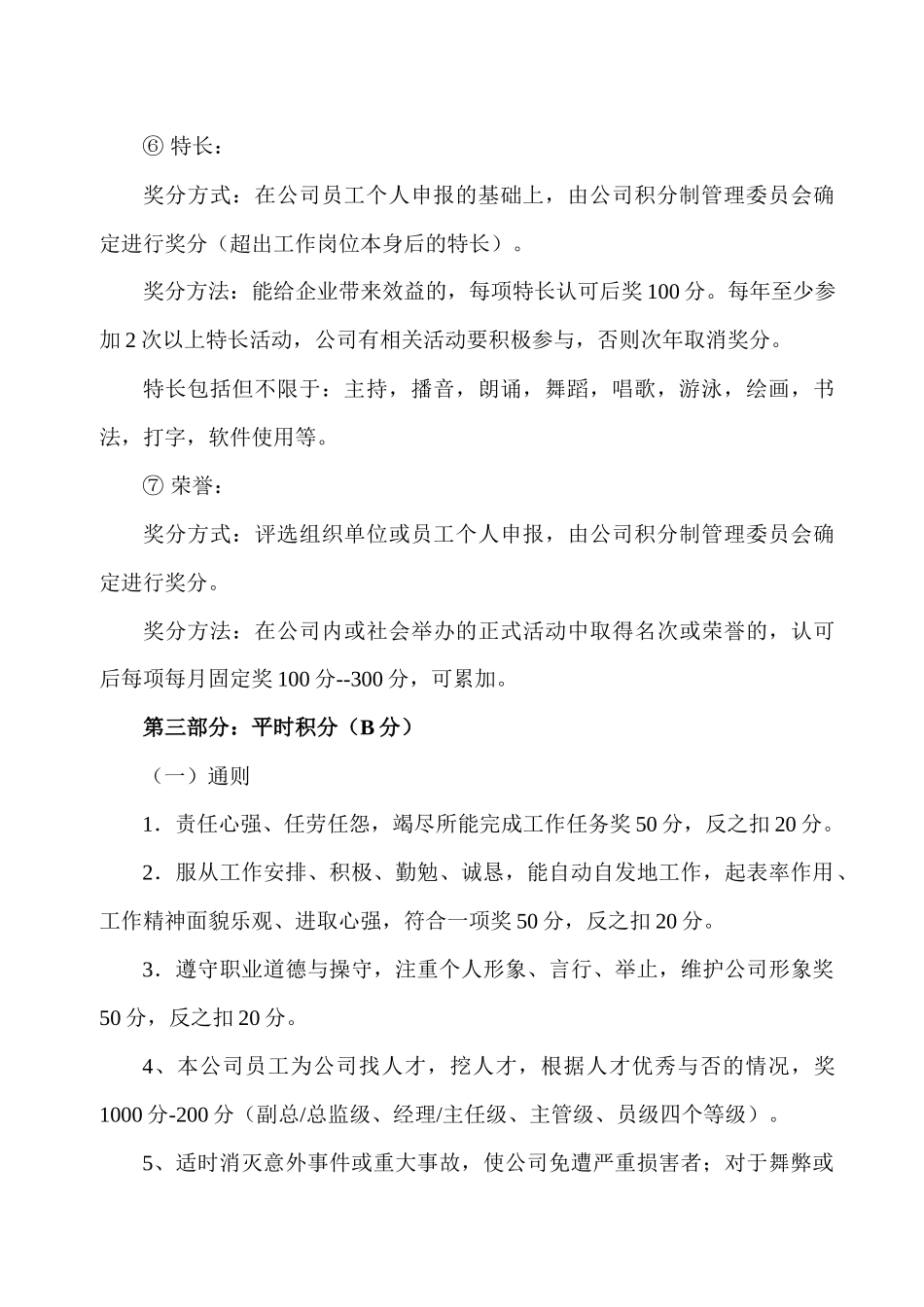 ⑥ 特长：

奖分方式：在公司员工个人申报的基础上，由公司积分制管理委员会确定进行奖分（超出工作岗位本身后的特长）。

奖分方法：能给企业带来效益的，每项特长认可后奖 100 分。每年至少参加 2 次以上特长活动，公司有相关活动要积极参与，否则次年取消奖分。

特长包括但不限于：主持，播音，朗诵，舞蹈，唱歌，游泳，绘画，书法，打字，软件使用等。

⑦ 荣誉：

奖分方式：评选组织单位或员工个人申报，由公司积分制管理委员会确定进行奖分。

奖分方法：在公司内或社会举办的正式活动中取得名次或荣誉的，认可后每项每月固定奖 100 分--300 分，可累加。

第三部分：平时积分（B 分）

（一）通则

1．责任心强、任劳任怨，竭尽所能完成工作任务奖 50 分，反之扣 20 分。

2．服从工作安排、积极、勤勉、诚恳，能自动自发地工作，起表率作用、工作精神面貌乐观、进取心强，符合一项奖 50 分，反之扣 20 分。

3．遵守职业道德与操守，注重个人形象、言行、举止，维护公司形象奖 50 分，反之扣 20 分。

4、本公司员工为公司找人才，挖人才，根据人才优秀与否的情况，奖 1000 分-200 分（副总/总监级、经理/主任级、主管级、员级四个等级）。

5、适时消灭意外事件或重大事故，使公司免遭严重损害者；对于舞弊或